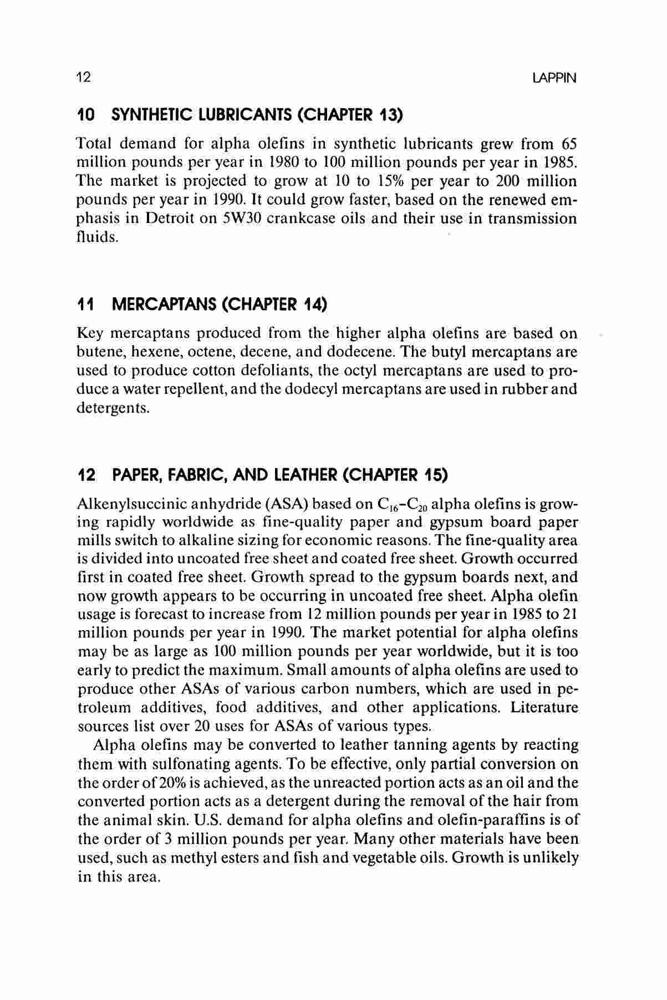 12 LAPPIN

10 SYNTHETIC LUBRICANTS (CHAPTER 13)

Total demand for alpha olefins in synthetic lubricants grew from 65 million pounds per year in 1980 to 100 million pounds per year in 1985. The market is projected to grow at 10 to 15% per year to 200 million pounds per year in 1990. It could grow faster, based on the renewed emphasis in Detroit on 5W30 crankcase oils and their use in transmission fluids.

11 MERCAPTANS (CHAPTER 14)

Key mercaptans produced from the higher alpha olefins are based on butene, hexene, octene, decene, and dodecene. The butyl mercaptans are used to produce cotton defoliants, the octyl mercaptans are used to produce a water repellent, and the dodecyl mercaptans are used in rubber and detergents.

12 PAPER, FABRIC, AND LEATHER (CHAPTER 15)

Alkenylsuccinic anhydride (ASA) based on $C_{16}$–$C_{20}$ alpha olefins is growing rapidly worldwide as fine-quality paper and gypsum board paper mills switch to alkaline sizing for economic reasons. The fine-quality area is divided into uncoated free sheet and coated free sheet. Growth occurred first in coated free sheet. Growth spread to the gypsum boards next, and now growth appears to be occurring in uncoated free sheet. Alpha olefin usage is forecast to increase from 12 million pounds per year in 1985 to 21 million pounds per year in 1990. The market potential for alpha olefins may be as large as 100 million pounds per year worldwide, but it is too early to predict the maximum. Small amounts of alpha olefins are used to produce other ASAs of various carbon numbers, which are used in petroleum additives, food additives, and other applications. Literature sources list over 20 uses for ASAs of various types.

Alpha olefins may be converted to leather tanning agents by reacting them with sulfonating agents. To be effective, only partial conversion on the order of 20% is achieved, as the unreacted portion acts as an oil and the converted portion acts as a detergent during the removal of the hair from the animal skin. U.S. demand for alpha olefins and olefin-paraffins is of the order of 3 million pounds per year. Many other materials have been used, such as methyl esters and fish and vegetable oils. Growth is unlikely in this area.